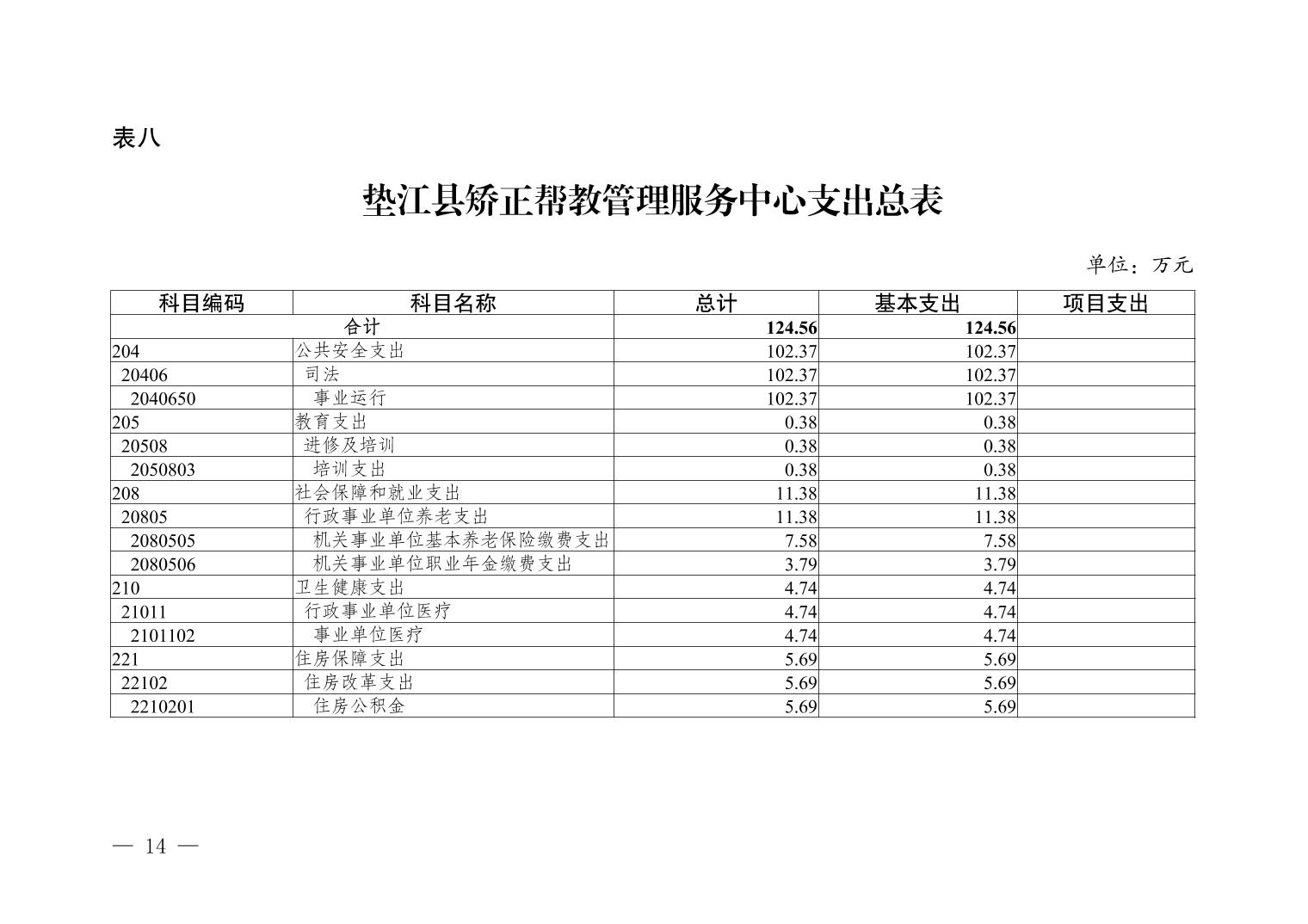 表八

垫江县矫正帮教管理服务中心支出总表

单位：万元

| 科目编码 | 科目名称 | 总计 | 基本支出 | 项目支出 |
|---|---|---|---|---|
| 合计 | | 124.56 | 124.56 | |
| 204 | 公共安全支出 | 102.37 | 102.37 | |
| 20406 | 司法 | 102.37 | 102.37 | |
| 2040650 | 事业运行 | 102.37 | 102.37 | |
| 205 | 教育支出 | 0.38 | 0.38 | |
| 20508 | 进修及培训 | 0.38 | 0.38 | |
| 2050803 | 培训支出 | 0.38 | 0.38 | |
| 208 | 社会保障和就业支出 | 11.38 | 11.38 | |
| 20805 | 行政事业单位养老支出 | 11.38 | 11.38 | |
| 2080505 | 机关事业单位基本养老保险缴费支出 | 7.58 | 7.58 | |
| 2080506 | 机关事业单位职业年金缴费支出 | 3.79 | 3.79 | |
| 210 | 卫生健康支出 | 4.74 | 4.74 | |
| 21011 | 行政事业单位医疗 | 4.74 | 4.74 | |
| 2101102 | 事业单位医疗 | 4.74 | 4.74 | |
| 221 | 住房保障支出 | 5.69 | 5.69 | |
| 22102 | 住房改革支出 | 5.69 | 5.69 | |
| 2210201 | 住房公积金 | 5.69 | 5.69 | |

— 14 —